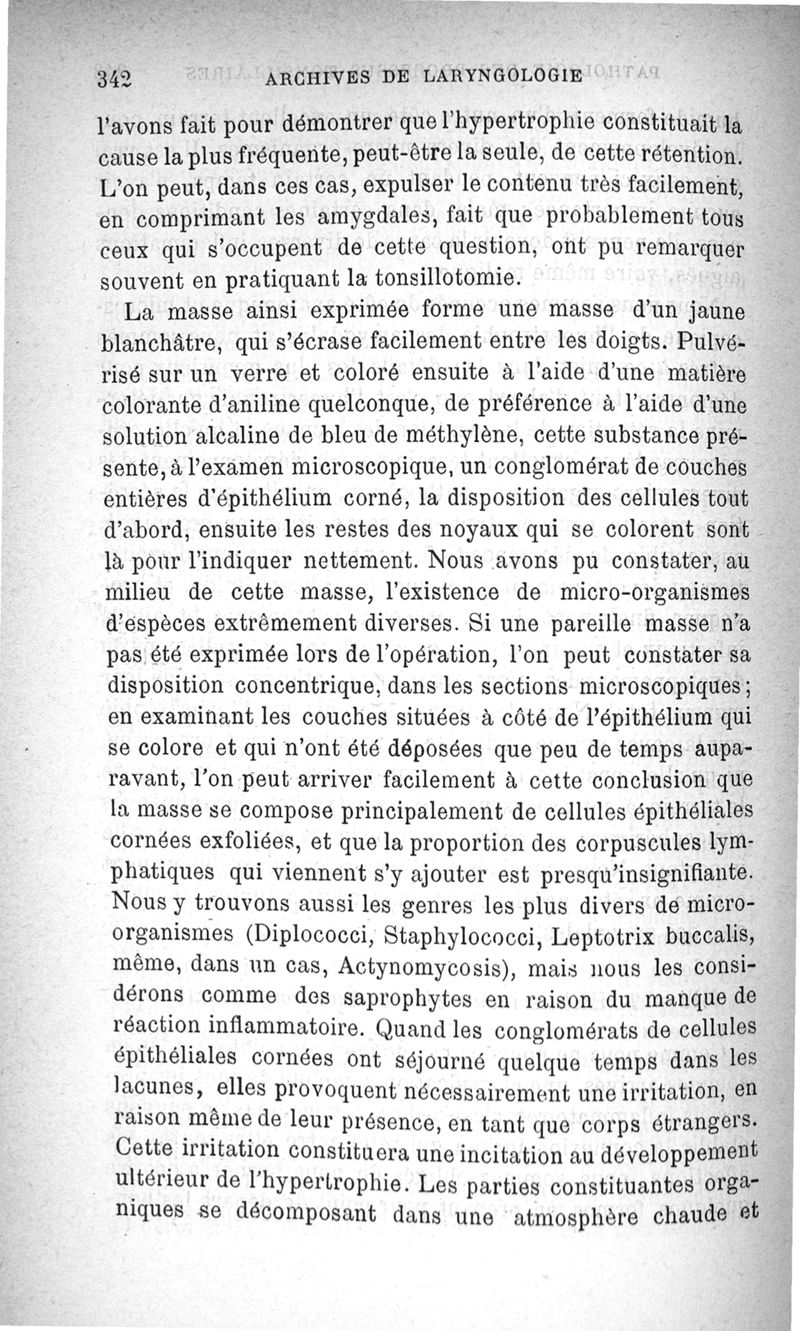 342 ARCHIVES DE LARYNGOLOGIE

l'avons fait pour démontrer que l'hypertrophie constituait la cause la plus fréquente, peut-être la seule, de cette rétention. L'on peut, dans ces cas, expulser le contenu très facilement, en comprimant les amygdales, fait que probablement tous ceux qui s'occupent de cette question, ont pu remarquer souvent en pratiquant la tonsillotomie.

La masse ainsi exprimée forme une masse d'un jaune blanchâtre, qui s'écrase facilement entre les doigts. Pulvérisé sur un verre et coloré ensuite à l'aide d'une matière colorante d'aniline quelconque, de préférence à l'aide d'une solution alcaline de bleu de méthylène, cette substance présente, à l'examen microscopique, un conglomérat de couches entières d'épithélium corné, la disposition des cellules tout d'abord, ensuite les restes des noyaux qui se colorent sont là pour l'indiquer nettement. Nous avons pu constater, au milieu de cette masse, l'existence de micro-organismes d'espèces extrêmement diverses. Si une pareille masse n'a pas été exprimée lors de l'opération, l'on peut constater sa disposition concentrique, dans les sections microscopiques; en examinant les couches situées à côté de l'épithélium qui se colore et qui n'ont été déposées que peu de temps auparavant, l'on peut arriver facilement à cette conclusion que la masse se compose principalement de cellules épithéliales cornées exfoliées, et que la proportion des corpuscules lymphatiques qui viennent s'y ajouter est presqu'insignifiante. Nous y trouvons aussi les genres les plus divers de micro-organismes (Diplococci, Staphylococci, Leptotrix buccalis, même, dans un cas, Actynomycosis), mais nous les considérons comme des saprophytes en raison du manque de réaction inflammatoire. Quand les conglomérats de cellules épithéliales cornées ont séjourné quelque temps dans les lacunes, elles provoquent nécessairement une irritation, en raison même de leur présence, en tant que corps étrangers. Cette irritation constituera une incitation au développement ultérieur de l'hypertrophie. Les parties constituantes organiques se décomposant dans une atmosphère chaude et